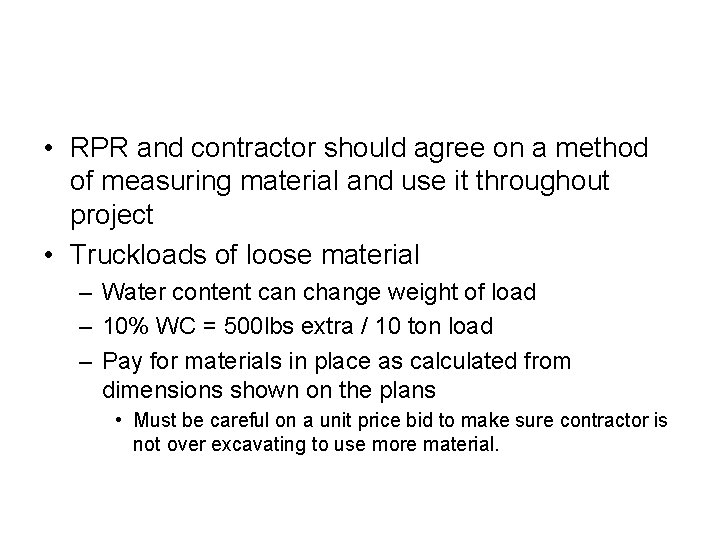 • RPR and contractor should agree on a method of measuring material and use it throughout project

• Truckloads of loose material
  – Water content can change weight of load
  – 10% WC = 500lbs extra / 10 ton load
  – Pay for materials in place as calculated from dimensions shown on the plans
    • Must be careful on a unit price bid to make sure contractor is not over excavating to use more material.